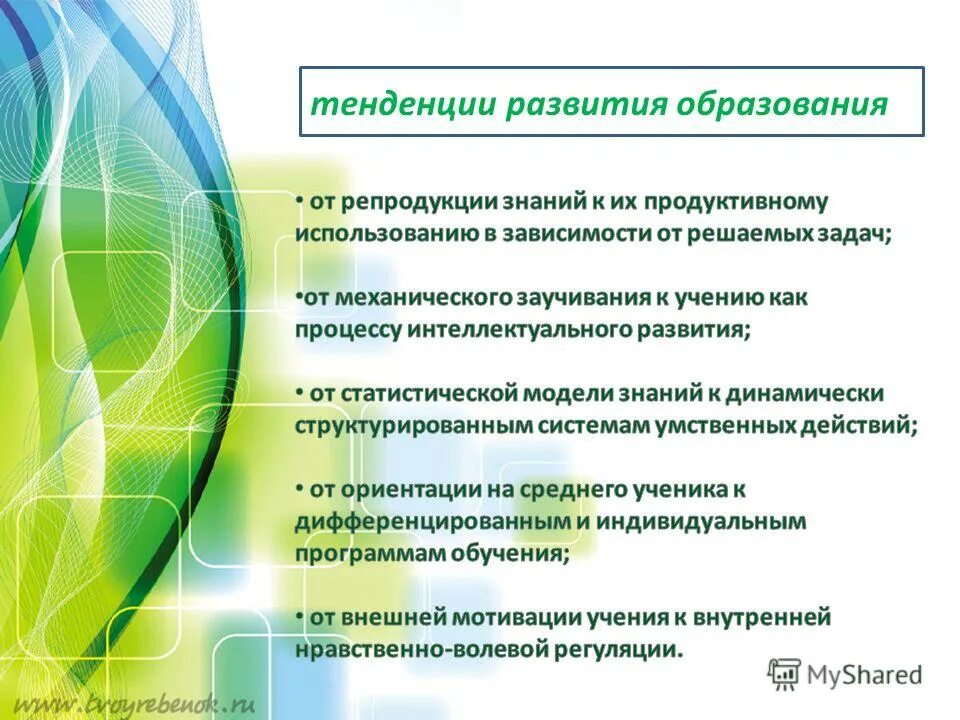 тенденции развития образования

• от репродукции знаний к их продуктивному использованию в зависимости от решаемых задач;

•от механического заучивания к учению как процессу интеллектуального развития;

• от статистической модели знаний к динамически структурированным системам умственных действий;

• от ориентации на среднего ученика к дифференцированным и индивидуальным программам обучения;

• от внешней мотивации учения к внутренней нравственно-волевой регуляции.

MyShared

www.tvoyrebenok.ru